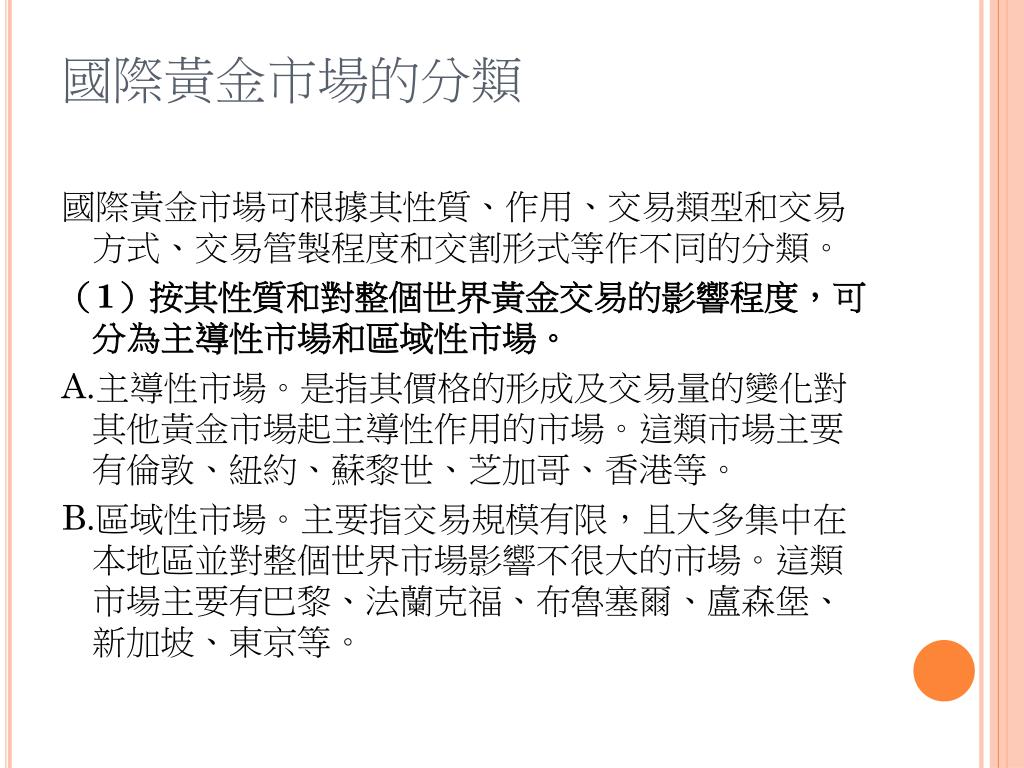 國際黃金市場的分類

國際黃金市場可根據其性質、作用、交易類型和交易方式、交易管製程度和交割形式等作不同的分類。

（1）按其性質和對整個世界黃金交易的影響程度，可分為主導性市場和區域性市場。

A.主導性市場。是指其價格的形成及交易量的變化對其他黃金市場起主導性作用的市場。這類市場主要有倫敦、紐約、蘇黎世、芝加哥、香港等。

B.區域性市場。主要指交易規模有限，且大多集中在本地區並對整個世界市場影響不很大的市場。這類市場主要有巴黎、法蘭克福、布魯塞爾、盧森堡、新加坡、東京等。